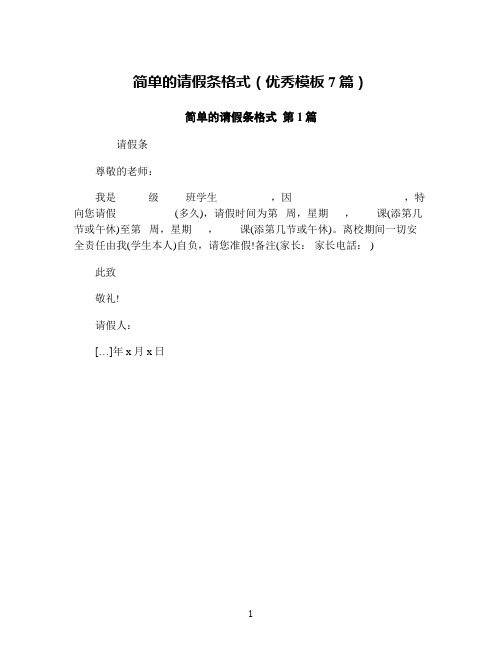 简单的请假条格式（优秀模板 7 篇）

简单的请假条格式 第 1 篇

请假条

尊敬的老师：

我是 级 班学生 ，因 ，特向您请假 (多久)，请假时间为第 周，星期 ， 课(添第几节或午休)至第 周，星期 ， 课(添第几节或午休)。离校期间一切安全责任由我(学生本人)自负，请您准假!备注(家长： 家长电話： )

此致

敬礼!

请假人：

[...]年 x 月 x 日

1